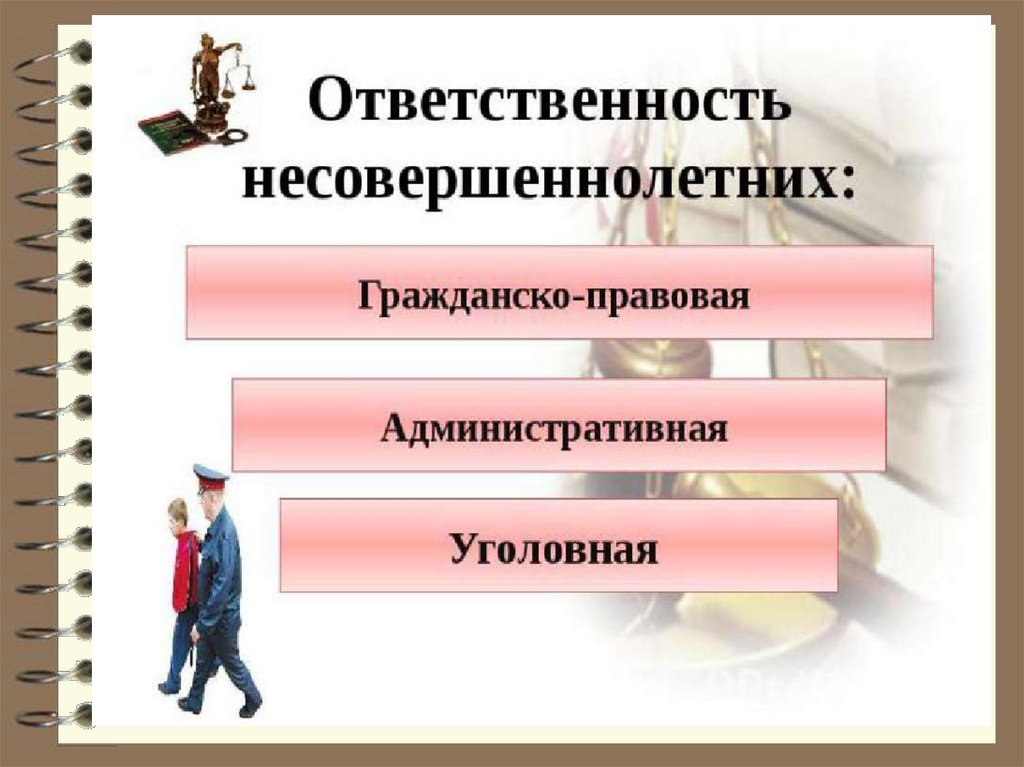 Ответственность несовершеннолетних:

Гражданско-правовая

Административная

Уголовная